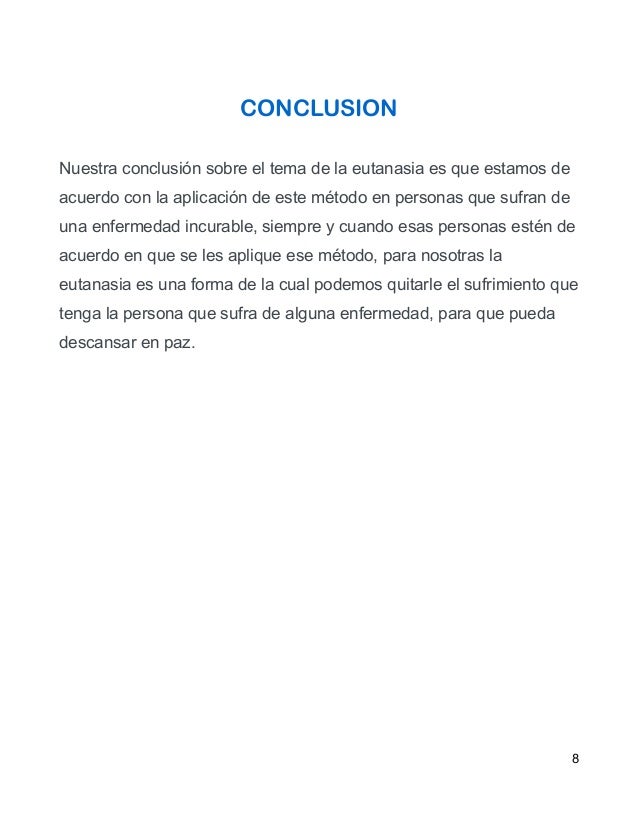 CONCLUSION

Nuestra conclusión sobre el tema de la eutanasia es que estamos de acuerdo con la aplicación de este método en personas que sufran de una enfermedad incurable, siempre y cuando esas personas estén de acuerdo en que se les aplique ese método, para nosotras la eutanasia es una forma de la cual podemos quitarle el sufrimiento que tenga la persona que sufra de alguna enfermedad, para que pueda descansar en paz.

8